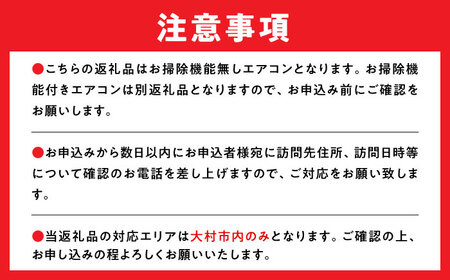 注意事項

●こちらの返礼品はお掃除機能無しエアコンとなります。お掃除機能付きエアコンは別返礼品となりますので、お申込み前にご確認をお願いします。

●お申込みから数日以内にお申込者様宛に訪問先住所、訪問日時等について確認のお電話を差し上げますので、ご対応をお願い致します。

●当返礼品の対応エリアは大村市内のみとなります。ご確認の上、お申し込みの程よろしくお願いいたします。